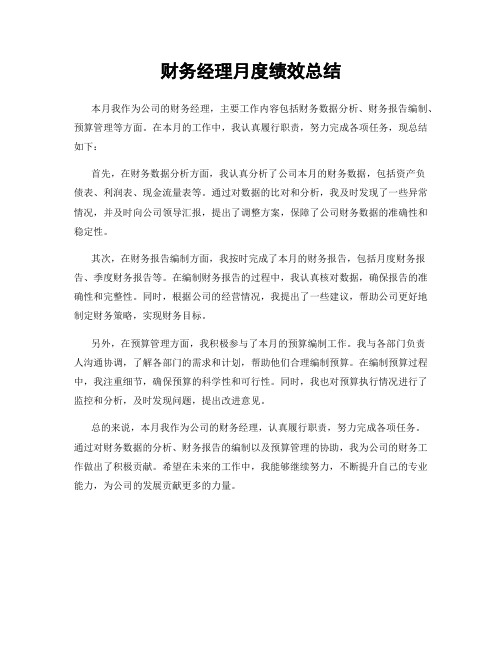 财务经理月度绩效总结

本月我作为公司的财务经理，主要工作内容包括财务数据分析、财务报告编制、预算管理等方面。在本月的工作中，我认真履行职责，努力完成各项任务，现总结如下：

首先，在财务数据分析方面，我认真分析了公司本月的财务数据，包括资产负债表、利润表、现金流量表等。通过对数据的比对和分析，我及时发现了一些异常情况，并及时向公司领导汇报，提出了调整方案，保障了公司财务数据的准确性和稳定性。

其次，在财务报告编制方面，我按时完成了本月的财务报告，包括月度财务报告、季度财务报告等。在编制财务报告的过程中，我认真核对数据，确保报告的准确性和完整性。同时，根据公司的经营情况，我提出了一些建议，帮助公司更好地制定财务策略，实现财务目标。

另外，在预算管理方面，我积极参与了本月的预算编制工作。我与各部门负责人沟通协调，了解各部门的需求和计划，帮助他们合理编制预算。在编制预算过程中，我注重细节，确保预算的科学性和可行性。同时，我也对预算执行情况进行了监控和分析，及时发现问题，提出改进意见。

总的来说，本月我作为公司的财务经理，认真履行职责，努力完成各项任务。通过对财务数据的分析、财务报告的编制以及预算管理的协助，我为公司的财务工作做出了积极贡献。希望在未来的工作中，我能够继续努力，不断提升自己的专业能力，为公司的发展贡献更多的力量。